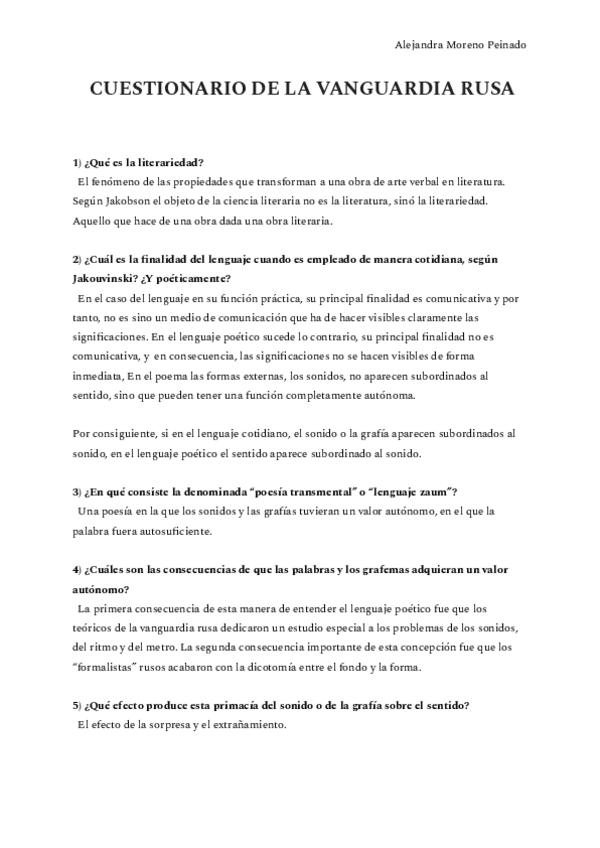 Alejandra Moreno Peinado

CUESTIONARIO DE LA VANGUARDIA RUSA

1) ¿Qué es la literariedad?
El fenómeno de las propiedades que transforman a una obra de arte verbal en literatura. Según Jakobson el objeto de la ciencia literaria no es la literatura, sinó la literariedad. Aquello que hace de una obra dada una obra literaria.

2) ¿Cuál es la finalidad del lenguaje cuando es empleado de manera cotidiana, según Jakouvinski? ¿Y poéticamente?
En el caso del lenguaje en su función práctica, su principal finalidad es comunicativa y por tanto, no es sino un medio de comunicación que ha de hacer visibles claramente las significaciones. En el lenguaje poético sucede lo contrario, su principal finalidad no es comunicativa, y en consecuencia, las significaciones no se hacen visibles de forma inmediata, En el poema las formas externas, los sonidos, no aparecen subordinados al sentido, sino que pueden tener una función completamente autónoma.

Por consiguiente, si en el lenguaje cotidiano, el sonido o la grafía aparecen subordinados al sonido, en el lenguaje poético el sentido aparece subordinado al sonido.

3) ¿En qué consiste la denominada "poesía transmental" o "lenguaje zaum"?
Una poesía en la que los sonidos y las grafías tuvieran un valor autónomo, en el que la palabra fuera autosuficiente.

4) ¿Cuáles son las consecuencias de que las palabras y los grafemas adquieran un valor autónomo?
La primera consecuencia de esta manera de entender el lenguaje poético fue que los teóricos de la vanguardia rusa dedicaron un estudio especial a los problemas de los sonidos, del ritmo y del metro. La segunda consecuencia importante de esta concepción fue que los "formalistas" rusos acabaron con la dicotomía entre el fondo y la forma.

5) ¿Qué efecto produce esta primacía del sonido o de la grafía sobre el sentido?
El efecto de la sorpresa y el extrañamiento.